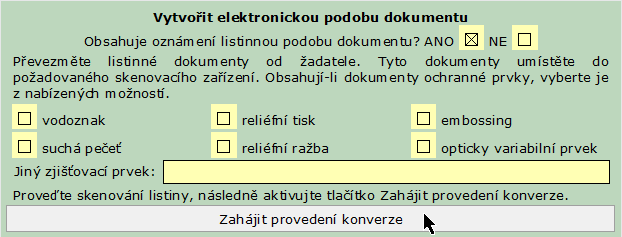 Vytvořit elektronickou podobu dokumentu

Obsahuje oznámení listinnou podobu dokumentu? ANO ☒ NE ☐

Převezměte listinné dokumenty od žadatele. Tyto dokumenty umístěte do požadovaného skenovacího zařízení. Obsahují-li dokumenty ochranné prvky, vyberte je z nabízených možností.

☐ vodoznak
☐ reliéfní tisk
☐ embossing
☐ suchá pečeť
☐ reliéfní ražba
☐ opticky variabilní prvek

Jiný zjišťovací prvek:

Proveďte skenování listiny, následně aktivujte tlačítko Zahájit provedení konverze.

Zahájit provedení konverze